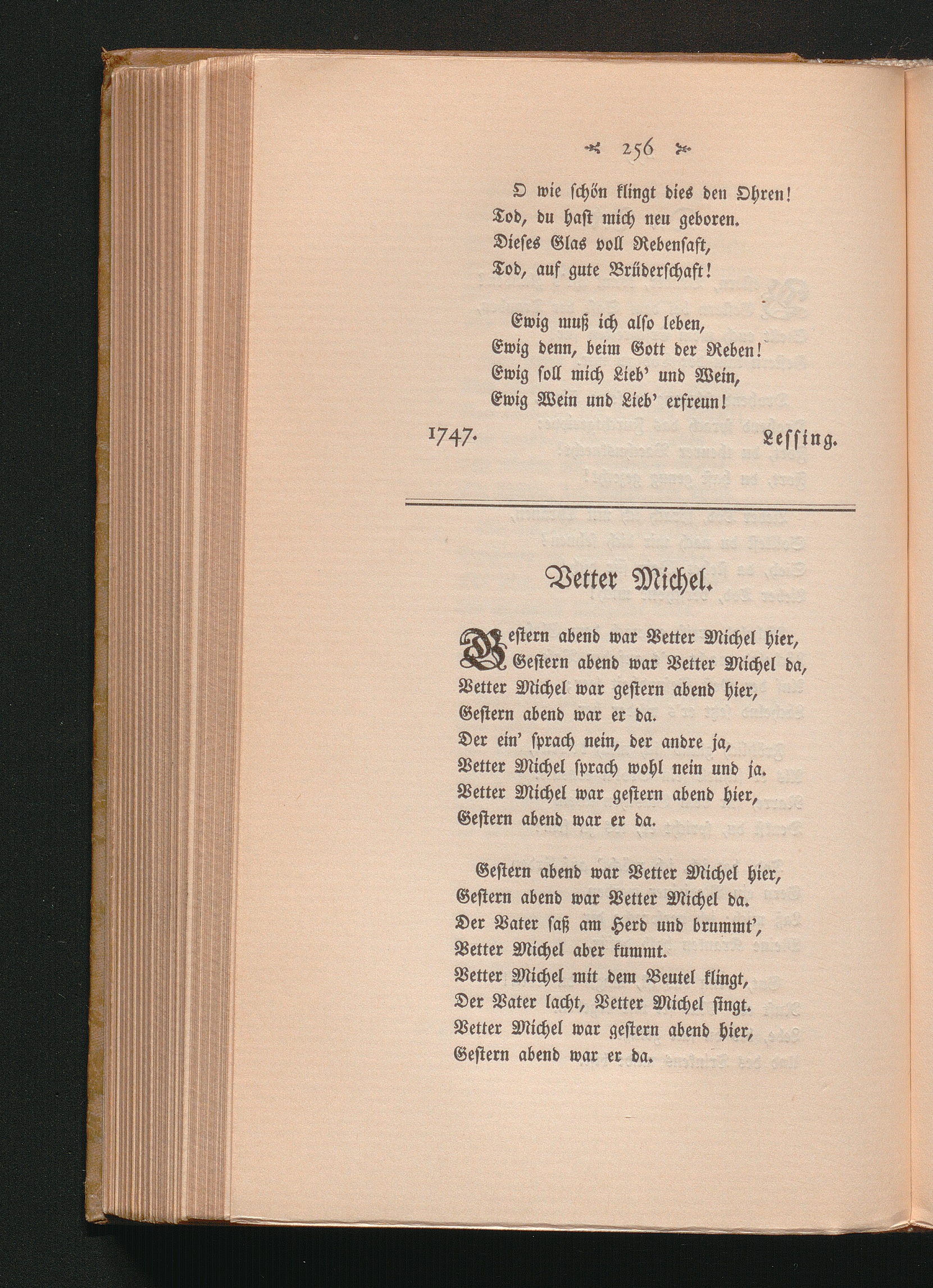 256

O wie schön klingt dies den Ohren!
Tod, du hast mich neu geboren.
Dieses Glas voll Rebensaft,
Tod, auf gute Brüderschaft!

Ewig muß ich also leben,
Ewig denn, beim Gott der Reben!
Ewig soll mich Lieb' und Wein,
Ewig Wein und Lieb' erfreun!

1747. Lessing.

Vetter Michel.

Gestern abend war Vetter Michel hier,
Gestern abend war Vetter Michel da,
Vetter Michel war gestern abend hier,
Gestern abend war er da.
Der ein' sprach nein, der andre ja,
Vetter Michel sprach wohl nein und ja.
Vetter Michel war gestern abend hier,
Gestern abend war er da.

Gestern abend war Vetter Michel hier,
Gestern abend war Vetter Michel da.
Der Vater saß am Herd und brummt',
Vetter Michel aber kummt.
Vetter Michel mit dem Beutel klingt,
Der Vater lacht, Vetter Michel singt.
Vetter Michel war gestern abend hier,
Gestern abend war er da.